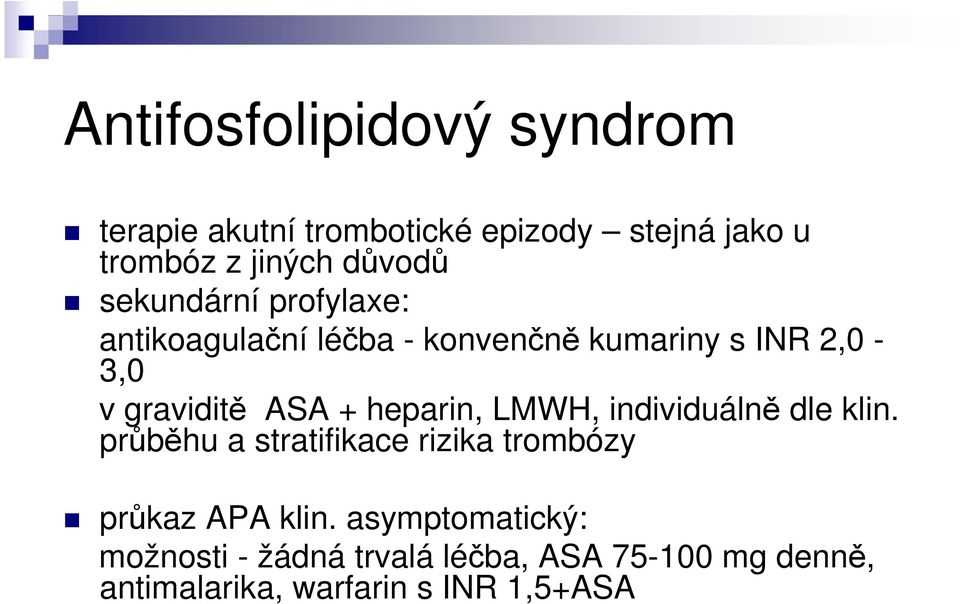 Antifosfolipidový syndrom

terapie akutní trombotické epizody – stejná jako u trombóz z jiných důvodů

sekundární profylaxe:
antikoagulační léčba - konvenčně kumariny s INR 2,0 - 3,0
v graviditě ASA + heparin, LMWH, individuálně dle klin. průběhu a stratifikace rizika trombózy

průkaz APA klin. asymptomatický:
možnosti - žádná trvalá léčba, ASA 75-100 mg denně, antimalarika, warfarin s INR 1,5+ASA